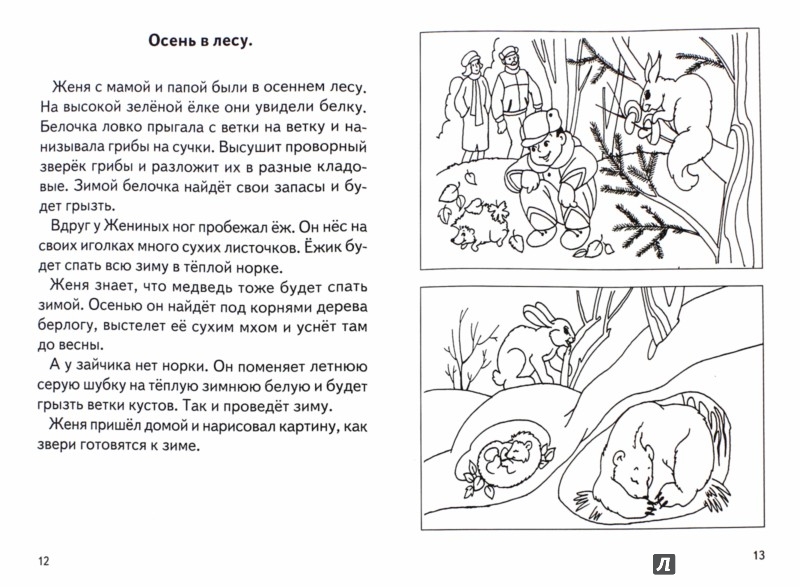 Осень в лесу.

Женя с мамой и папой были в осеннем лесу. На высокой зелёной ёлке они увидели белку. Белочка ловко прыгала с ветки на ветку и нанизывала грибы на сучки. Высушит проворный зверёк грибы и разложит их в разные кладовые. Зимой белочка найдёт свои запасы и будет грызть.

Вдруг у Жениных ног пробежал ёж. Он нёс на своих иголках много сухих листочков. Ёжик будет спать всю зиму в тёплой норке.

Женя знает, что медведь тоже будет спать зимой. Осенью он найдёт под корнями дерева берлогу, выстелет её сухим мхом и уснёт там до весны.

А у зайчика нет норки. Он поменяет летнюю серую шубку на тёплую зимнюю белую и будет грызть ветки кустов. Так и проведёт зиму.

Женя пришёл домой и нарисовал картину, как звери готовятся к зиме.

12

13

Л